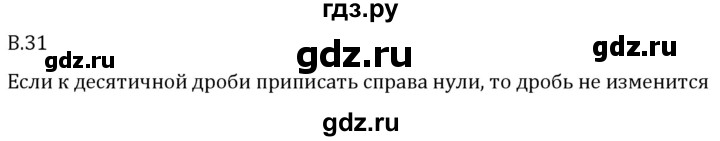 гдз.ру

В.31

gdz.ru gdz.ru gdz.ru

Если к десятичной дроби приписать справа нули, то дробь не изменится

gdz.ru